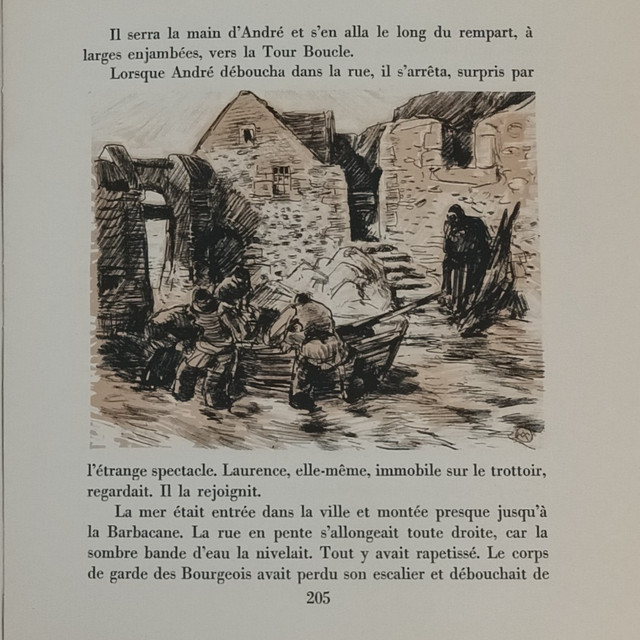 Il serra la main d'André et s'en alla le long du rempart, à larges enjambées, vers la Tour Boucle.

Lorsque André déboucha dans la rue, il s'arrêta, surpris par l'étrange spectacle. Laurence, elle-même, immobile sur le trottoir, regardait. Il la rejoignit.

La mer était entrée dans la ville et montée presque jusqu'à la Barbacane. La rue en pente s'allongeait toute droite, car la sombre bande d'eau la nivelait. Tout y avait rapetissé. Le corps de garde des Bourgeois avait perdu son escalier et débouchait de

205